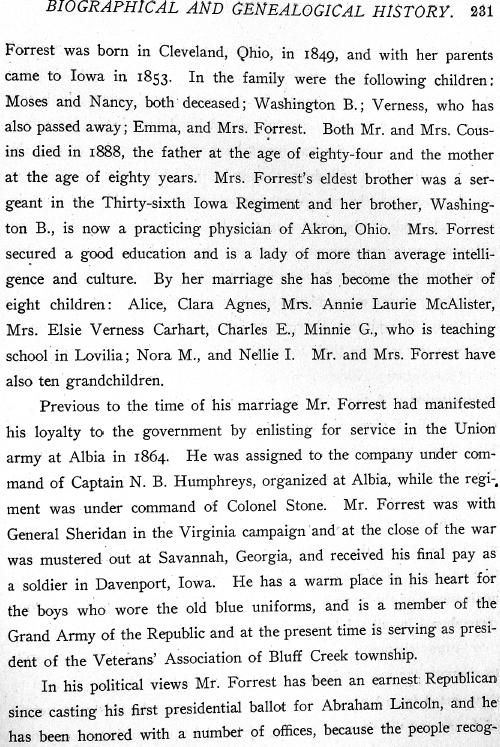 BIOGRAPHICAL AND GENEALOGICAL HISTORY. 231

Forrest was born in Cleveland, Ohio, in 1849, and with her parents came to Iowa in 1853. In the family were the following children: Moses and Nancy, both deceased; Washington B.; Verness, who has also passed away; Emma, and Mrs. Forrest. Both Mr. and Mrs. Cousins died in 1888, the father at the age of eighty-four and the mother at the age of eighty years. Mrs. Forrest's eldest brother was a sergeant in the Thirty-sixth Iowa Regiment and her brother, Washington B., is now a practicing physician of Akron, Ohio. Mrs. Forrest secured a good education and is a lady of more than average intelligence and culture. By her marriage she has become the mother of eight children: Alice, Clara Agnes, Mrs. Annie Laurie McAlister, Mrs. Elsie Verness Carhart, Charles E., Minnie G., who is teaching school in Lovilia; Nora M., and Nellie I. Mr. and Mrs. Forrest have also ten grandchildren.

Previous to the time of his marriage Mr. Forrest had manifested his loyalty to the government by enlisting for service in the Union army at Albia in 1864. He was assigned to the company under command of Captain N. B. Humphreys, organized at Albia, while the regiment was under command of Colonel Stone. Mr. Forrest was with General Sheridan in the Virginia campaign and at the close of the war was mustered out at Savannah, Georgia, and received his final pay as a soldier in Davenport, Iowa. He has a warm place in his heart for the boys who wore the old blue uniforms, and is a member of the Grand Army of the Republic and at the present time is serving as president of the Veterans' Association of Bluff Creek township.

In his political views Mr. Forrest has been an earnest Republican since casting his first presidential ballot for Abraham Lincoln, and he has been honored with a number of offices, because the people recog-